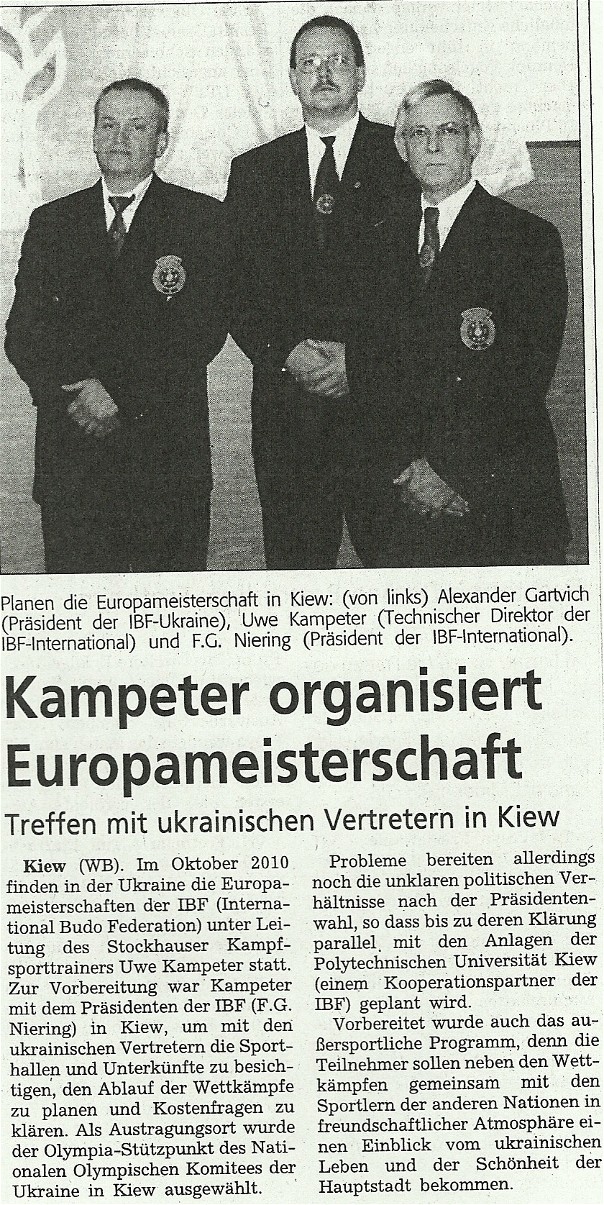 Planen die Europameisterschaft in Kiew: (von links) Alexander Gartvich (Präsident der IBF-Ukraine), Uwe Kampeter (Technischer Direktor der IBF-International) und F.G. Niering (Präsident der IBF-International).

Kampeter organisiert Europameisterschaft

Treffen mit ukrainischen Vertretern in Kiew

Kiew (WB). Im Oktober 2010 finden in der Ukraine die Europameisterschaften der IBF (International Budo Federation) unter Leitung des Stockhauser Kampfsporttrainers Uwe Kampeter statt. Zur Vorbereitung war Kampeter mit dem Präsidenten der IBF (F.G. Niering) in Kiew, um mit den ukrainischen Vertretern die Sporthallen und Unterkünfte zu besichtigen, den Ablauf der Wettkämpfe zu planen und Kostenfragen zu klären. Als Austragungsort wurde der Olympia-Stützpunkt des Nationalen Olympischen Komitees der Ukraine in Kiew ausgewählt.

Probleme bereiten allerdings noch die unklaren politischen Verhältnisse nach der Präsidentenwahl, so dass bis zu deren Klärung parallel mit den Anlagen der Polytechnischen Universität Kiew (einem Kooperationspartner der IBF) geplant wird.

Vorbereitet wurde auch das außersportliche Programm, denn die Teilnehmer sollen neben den Wettkämpfen gemeinsam mit den Sportlern der anderen Nationen in freundschaftlicher Atmosphäre einen Einblick vom ukrainischen Leben und der Schönheit der Hauptstadt bekommen.